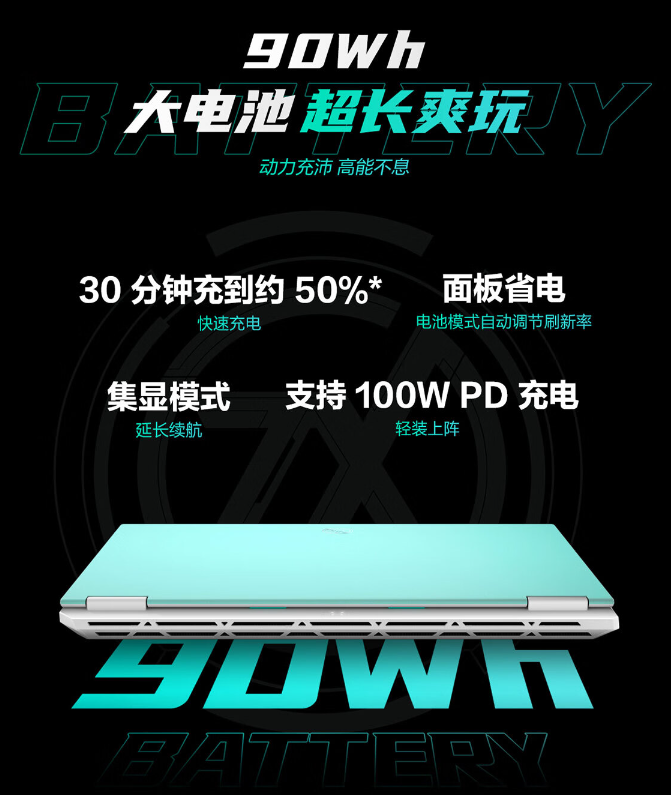 90Wh

BATTERY

大电池 超长爽玩

动力充沛 高能不息

30 分钟充到约 50%*

快速充电

面板省电

电池模式自动调节刷新率

集显模式

延长续航

支持 100W PD 充电

轻装上阵

90Wh

BATTERY